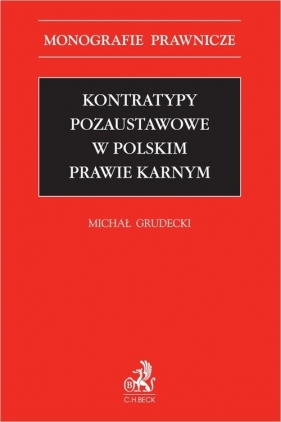 MONOGRAFIE PRAWNICZE

KONTRATYPY POZAUSTAWOWE W POLSKIM PRAWIE KARNYM

MICHAŁ GRUDECKI

B

C.H.BECK